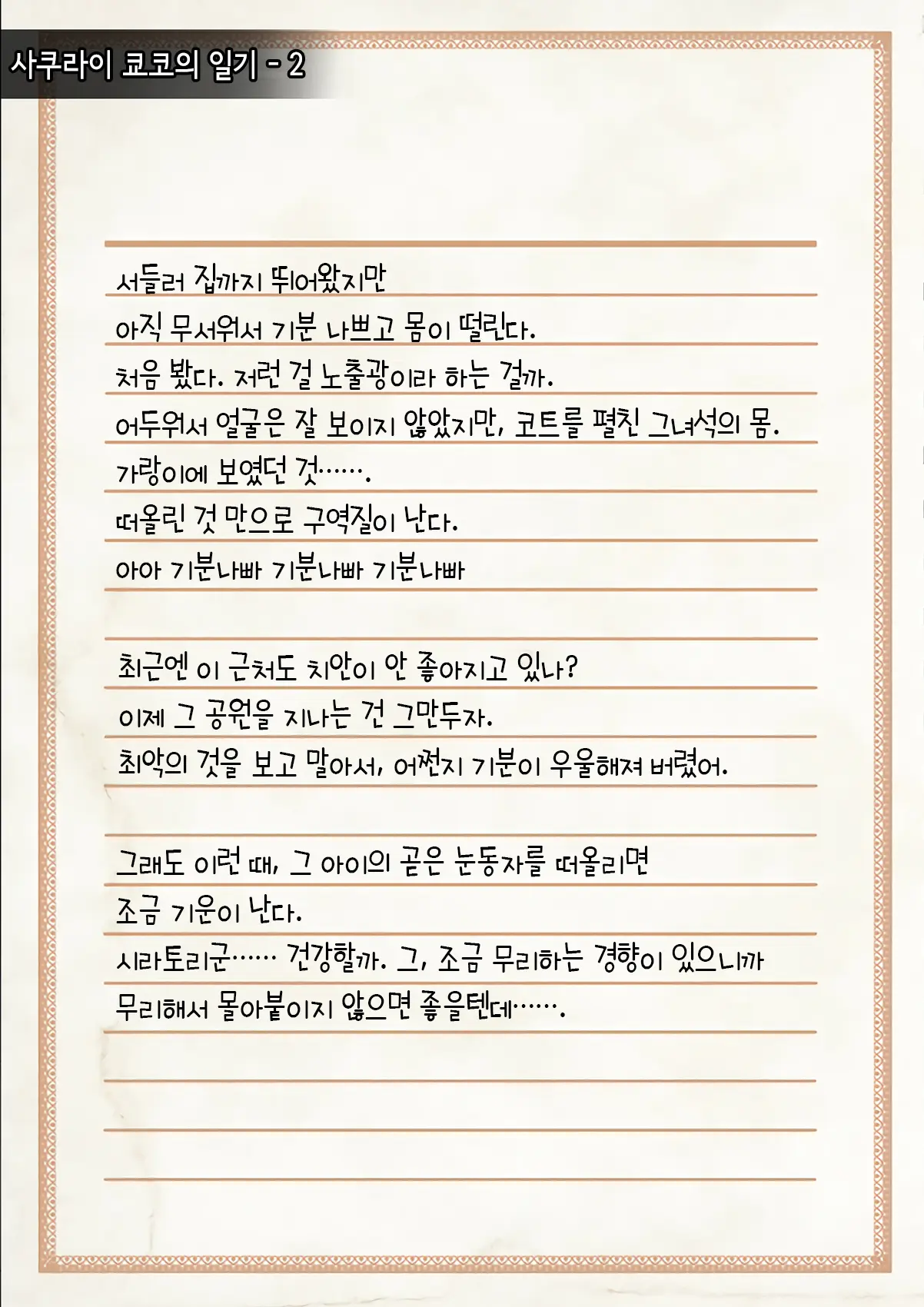 사쿠라이 쿄코의 일기 - 2

서둘러 집까지 뛰어왔지만
아직 무서워서 기분 나쁘고 몸이 떨린다.
처음 봤다. 저런 걸 노출광이라 하는 걸까.
어두워서 얼굴은 잘 보이지 않았지만, 코트를 펼친 그녀석의 몸.
가랑이에 보였던 것…….
떠올린 것 만으로 구역질이 난다.
아아 기분나빠 기분나빠 기분나빠

최근엔 이 근처도 치안이 안 좋아지고 있나?
이제 그 공원을 지나는 건 그만두자.
최악의 것을 보고 말아서, 어쩐지 기분이 우울해져 버렸어.

그래도 이런 때, 그 아이의 곧은 눈동자를 떠올리면
조금 기운이 난다.
시라토리군…… 건강할까. 그, 조금 무리하는 경향이 있으니까
무리해서 몰아붙이지 않으면 좋을텐데…….